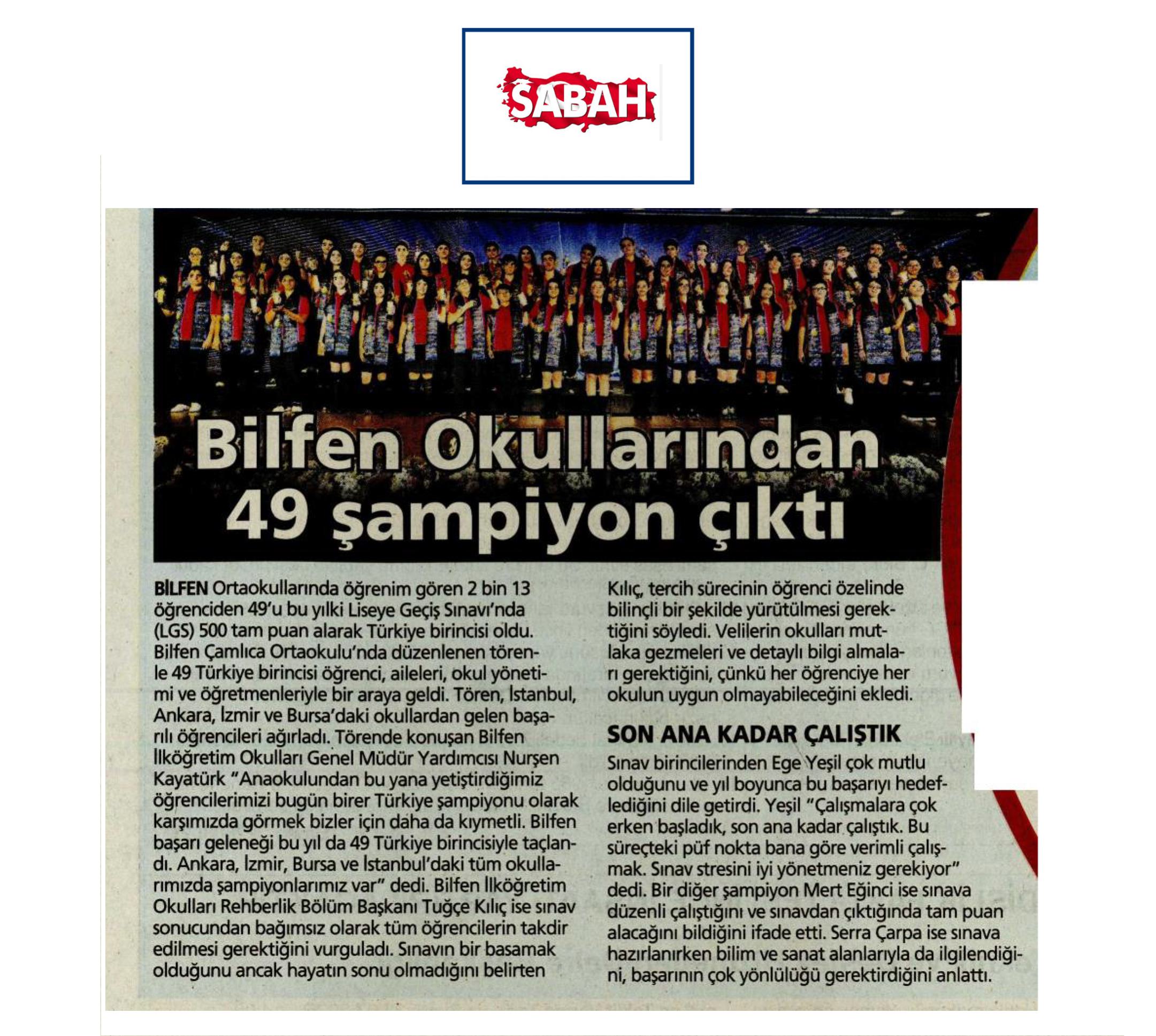 SABAH

Bilfen Okullarından 49 şampiyon çıktı

BİLFEN Ortaokullarında öğrenim gören 2 bin 13 öğrenciden 49'u bu yılki Liseye Geçiş Sınavı'nda (LGS) 500 tam puan alarak Türkiye birincisi oldu. Bilfen Çamlıca Ortaokulu'nda düzenlenen törenle 49 Türkiye birincisi öğrenci, aileleri, okul yönetimi ve öğretmenleriyle bir araya geldi. Tören, İstanbul, Ankara, İzmir ve Bursa'daki okullardan gelen başarılı öğrencileri ağırladı. Törende konuşan Bilfen İlköğretim Okulları Genel Müdür Yardımcısı Nurşen Kayatürk "Anaokulundan bu yana yetiştirdiğimiz öğrencilerimizi bugün birer Türkiye şampiyonu olarak karşımızda görmek bizler için daha da kıymetli. Bilfen başarı geleneği bu yıl da 49 Türkiye birincisiyle taçlandı. Ankara, İzmir, Bursa ve İstanbul'daki tüm okullarımızda şampiyonlarımız var" dedi. Bilfen İlköğretim Okulları Rehberlik Bölüm Başkanı Tuğçe Kılıç ise sınav sonucundan bağımsız olarak tüm öğrencilerin takdir edilmesi gerektiğini vurguladı. Sınavın bir basamak olduğunu ancak hayatın sonu olmadığını belirten Kılıç, tercih sürecinin öğrenci özelinde bilinçli bir şekilde yürütülmesi gerektiğini söyledi. Velilerin okulları mutlaka gezmeleri ve detaylı bilgi almaları gerektiğini, çünkü her öğrenciye her okulun uygun olmayabileceğini ekledi.

SON ANA KADAR ÇALIŞTIK

Sınav birincilerinden Ege Yeşil çok mutlu olduğunu ve yıl boyunca bu başarıyı hedeflediğini dile getirdi. Yeşil "Çalışmalara çok erken başladık, son ana kadar çalıştık. Bu süreçteki püf nokta bana göre verimli çalışmak. Sınav stresini iyi yönetmeniz gerekiyor" dedi. Bir diğer şampiyon Mert Eğinci ise sınava düzenli çalıştığını ve sınavdan çıktığında tam puan alacağını bildiğini ifade etti. Serra Çarpa ise sınava hazırlanırken bilim ve sanat alanlarıyla da ilgilendiğini, başarının çok yönlülüğü gerektirdiğini anlattı.